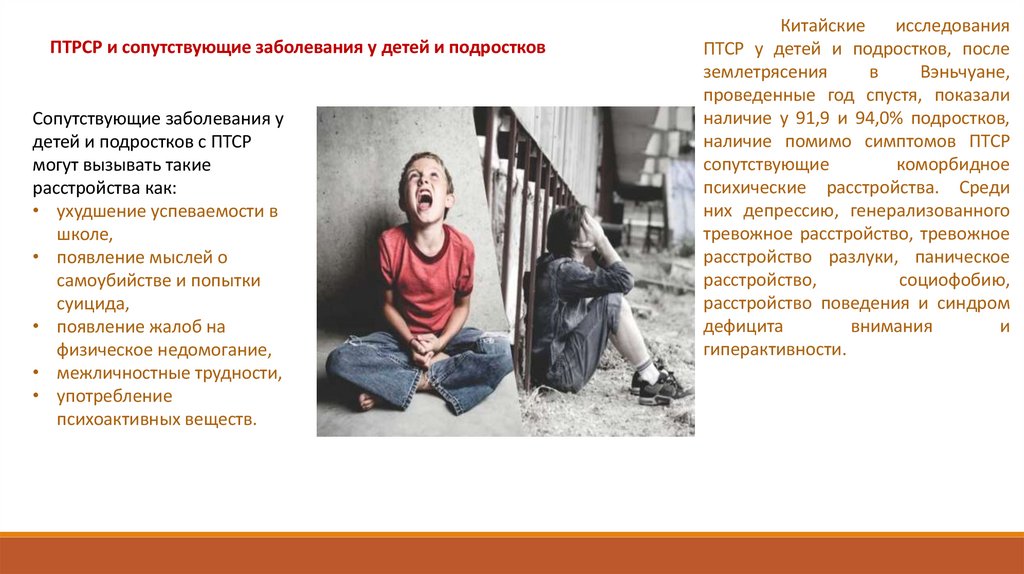 ПТРСР и сопутствующие заболевания у детей и подростков

Сопутствующие заболевания у детей и подростков с ПТСР могут вызывать такие расстройства как:
• ухудшение успеваемости в школе,
• появление мыслей о самоубийстве и попытки суицида,
• появление жалоб на физическое недомогание,
• межличностные трудности,
• употребление психоактивных веществ.

Китайские исследования ПТСР у детей и подростков, после землетрясения в Вэньчуане, проведенные год спустя, показали наличие у 91,9 и 94,0% подростков, наличие помимо симптомов ПТСР сопутствующие коморбидное психические расстройства. Среди них депрессию, генерализованного тревожное расстройство, тревожное расстройство разлуки, паническое расстройство, социофобию, расстройство поведения и синдром дефицита внимания и гиперактивности.